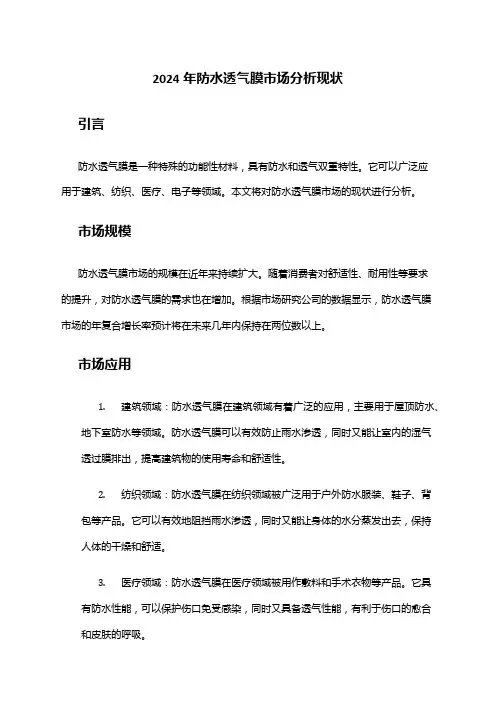 2024 年防水透气膜市场分析现状

引言

防水透气膜是一种特殊的功能性材料，具有防水和透气双重特性。它可以广泛应用于建筑、纺织、医疗、电子等领域。本文将对防水透气膜市场的现状进行分析。

市场规模

防水透气膜市场的规模在近年来持续扩大。随着消费者对舒适性、耐用性等要求的提升，对防水透气膜的需求也在增加。根据市场研究公司的数据显示，防水透气膜市场的年复合增长率预计将在未来几年内保持在两位数以上。

市场应用

1. 建筑领域：防水透气膜在建筑领域有着广泛的应用，主要用于屋顶防水、地下室防水等领域。防水透气膜可以有效防止雨水渗透，同时又能让室内的湿气透过膜排出，提高建筑物的使用寿命和舒适性。

2. 纺织领域：防水透气膜在纺织领域被广泛用于户外防水服装、鞋子、背包等产品。它可以有效地阻挡雨水渗透，同时又能让身体的水分蒸发出去，保持人体的干燥和舒适。

3. 医疗领域：防水透气膜在医疗领域被用作敷料和手术衣物等产品。它具有防水性能，可以保护伤口免受感染，同时又具备透气性能，有利于伤口的愈合和皮肤的呼吸。